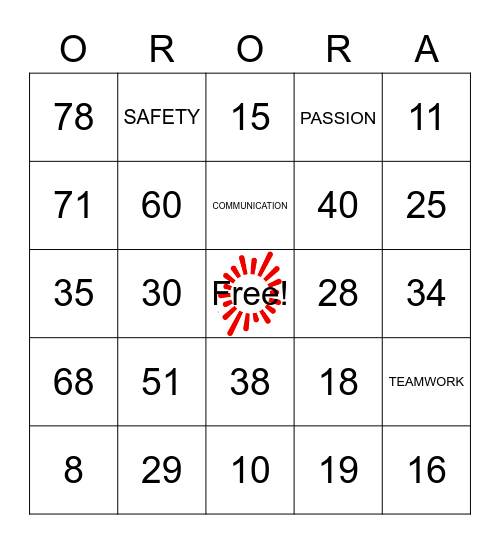 | O | R | O | R | A |
|---|---|---|---|---|
| 78 | SAFETY | 15 | PASSION | 11 |
| 71 | 60 | COMMUNICATION | 40 | 25 |
| 35 | 30 | Free! | 28 | 34 |
| 68 | 51 | 38 | 18 | TEAMWORK |
| 8 | 29 | 10 | 19 | 16 |